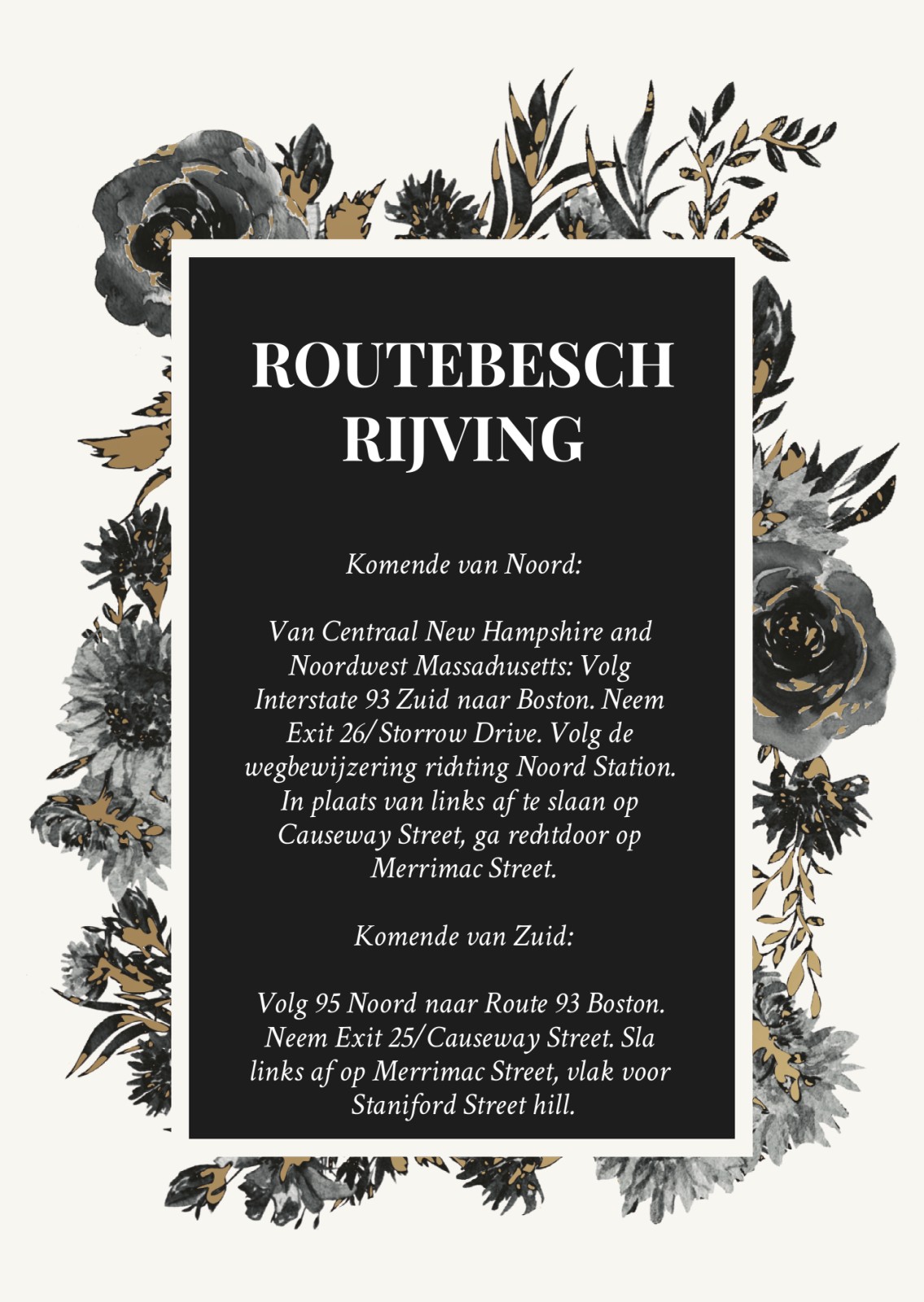 ROUTEBESCH
RIJVING

Komende van Noord:

Van Centraal New Hampshire and Noordwest Massachusetts: Volg Interstate 93 Zuid naar Boston. Neem Exit 26/Storrow Drive. Volg de wegbewijzering richting Noord Station. In plaats van links af te slaan op Causeway Street, ga rechtdoor op Merrimac Street.

Komende van Zuid:

Volg 95 Noord naar Route 93 Boston. Neem Exit 25/Causeway Street. Sla links af op Merrimac Street, vlak voor Staniford Street hill.